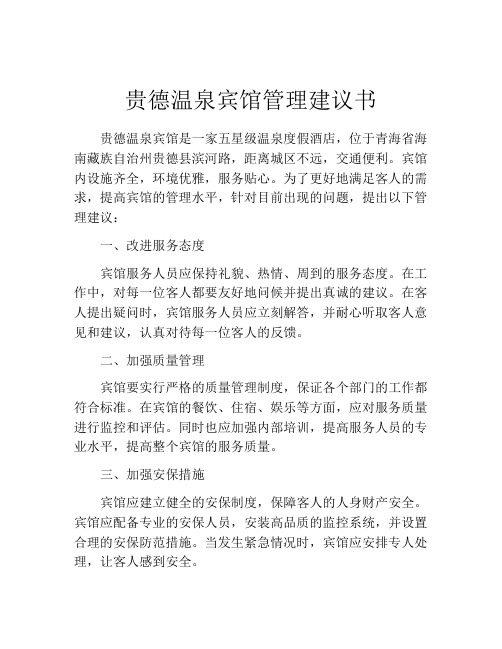 贵德温泉宾馆管理建议书

贵德温泉宾馆是一家五星级温泉度假酒店，位于青海省海南藏族自治州贵德县滨河路，距离城区不远，交通便利。宾馆内设施齐全，环境优雅，服务贴心。为了更好地满足客人的需求，提高宾馆的管理水平，针对目前出现的问题，提出以下管理建议：

一、改进服务态度

宾馆服务人员应保持礼貌、热情、周到的服务态度。在工作中，对每一位客人都要友好地问候并提出真诚的建议。在客人提出疑问时，宾馆服务人员应立刻解答，并耐心听取客人意见和建议，认真对待每一位客人的反馈。

二、加强质量管理

宾馆要实行严格的质量管理制度，保证各个部门的工作都符合标准。在宾馆的餐饮、住宿、娱乐等方面，应对服务质量进行监控和评估。同时也应加强内部培训，提高服务人员的专业水平，提高整个宾馆的服务质量。

三、加强安保措施

宾馆应建立健全的安保制度，保障客人的人身财产安全。宾馆应配备专业的安保人员，安装高品质的监控系统，并设置合理的安保防范措施。当发生紧急情况时，宾馆应安排专人处理，让客人感到安全。